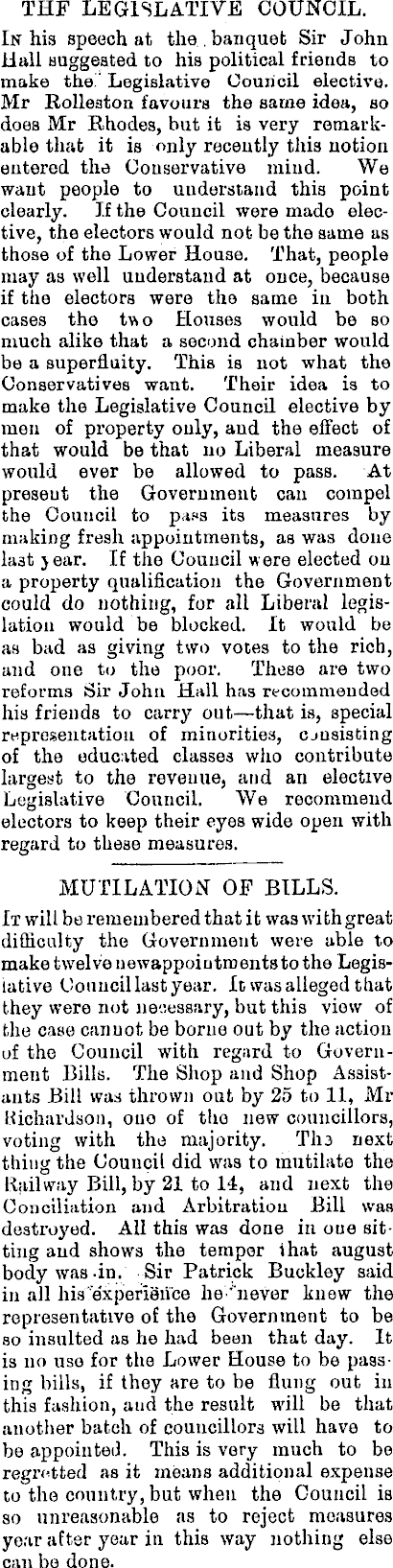 THF LEGISLATIVE COUNCIL.

In his speech at the banquet Sir John Hall suggested to his political friends to make the Legislative Council elective. Mr Rolleston favours the same idea, so does Mr Rhodes, but it is very remarkable that it is only recently this notion entered the Conservative mind. We want people to understand this point clearly. If the Council were made elective, the electors would not be the same as those of the Lower House. That, people may as well understand at once, because if the electors were the same in both cases the two Houses would be so much alike that a second chamber would be a superfluity. This is not what the Conservatives want. Their idea is to make the Legislative Council elective by men of property only, and the effect of that would be that no Liberal measure would ever be allowed to pass. At present the Government can compel the Council to pass its measures by making fresh appointments, as was done last year. If the Council were elected on a property qualification the Government could do nothing, for all Liberal legislation would be blocked. It would be as bad as giving two votes to the rich, and one to the poor. These are two reforms Sir John Hall has recommended his friends to carry out—that is, special representation of minorities, consisting of the educated classes who contribute largest to the revenue, and an elective Legislative Council. We recommend electors to keep their eyes wide open with regard to these measures.

MUTILATION OF BILLS.

It will be remembered that it was with great difficulty the Government were able to make twelve new appointments to the Legislative Council last year. It was alleged that they were not necessary, but this view of the case cannot be borne out by the action of the Council with regard to Government Bills. The Shop and Shop Assistants Bill was thrown out by 25 to 11, Mr Richardson, one of the new councillors, voting with the majority. The next thing the Council did was to mutilate the Railway Bill, by 21 to 14, and next the Conciliation and Arbitration Bill was destroyed. All this was done in one sitting and shows the temper that august body was in. Sir Patrick Buckley said in all his experience he never knew the representative of the Government to be so insulted as he had been that day. It is no use for the Lower House to be passing bills, if they are to be flung out in this fashion, and the result will be that another batch of councillors will have to be appointed. This is very much to be regretted as it means additional expense to the country, but when the Council is so unreasonable as to reject measures year after year in this way nothing else can be done.